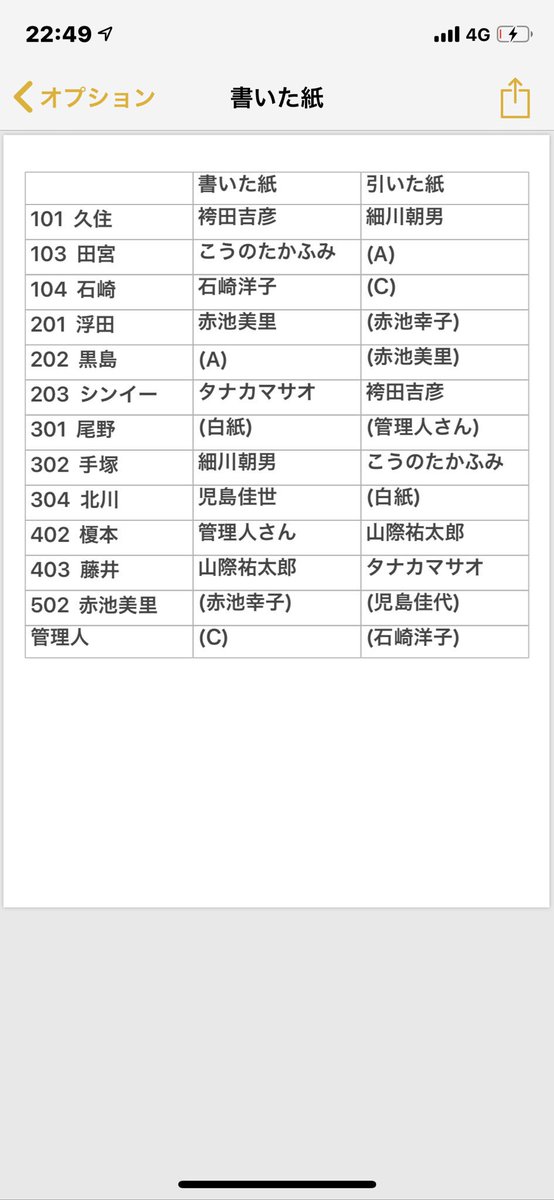 22:49 4G

オプション 書いた紙

| | 書いた紙 | 引いた紙 |
|---|---|---|
| 101 久住 | 袴田吉彦 | 細川朝男 |
| 103 田宮 | こうのたかふみ | (A) |
| 104 石崎 | 石崎洋子 | (C) |
| 201 浮田 | 赤池美里 | (赤池幸子) |
| 202 黒島 | (A) | (赤池美里) |
| 203 シンイー | タナカマサオ | 袴田吉彦 |
| 301 尾野 | (白紙) | (管理人さん) |
| 302 手塚 | 細川朝男 | こうのたかふみ |
| 304 北川 | 児島佳世 | (白紙) |
| 402 榎本 | 管理人さん | 山際祐太郎 |
| 403 藤井 | 山際祐太郎 | タナカマサオ |
| 502 赤池美里 | (赤池幸子) | (児島佳代) |
| 管理人 | (C) | (石崎洋子) |